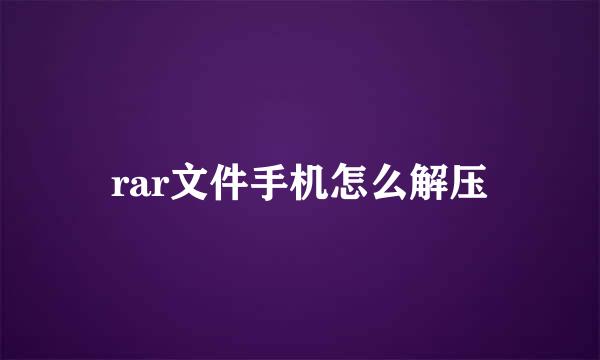 rar文件手机怎么解压